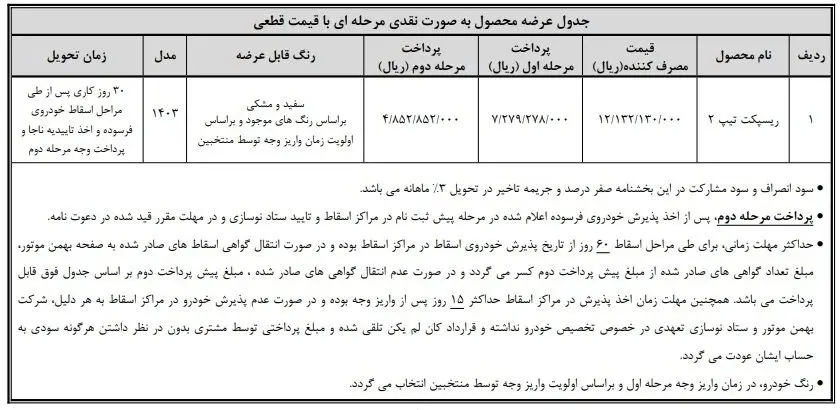 جدول عرضه محصول به صورت نقدی مرحله ای با قیمت قطعی

| ردیف | نام محصول | قیمت مصرف کننده(ریال) | پرداخت مرحله اول (ریال) | پرداخت مرحله دوم (ریال) | رنگ قابل عرضه | مدل | زمان تحویل |
|---|---|---|---|---|---|---|---|
| ۱ | ریسپکت تیپ ۲ | ۱۲/۱۳۲/۱۳۰/۰۰۰ | ۷/۲۷۹/۲۷۸/۰۰۰ | ۴/۸۵۲/۸۵۲/۰۰۰ | سفید و مشکی براساس رنگ های موجود و براساس اولویت زمان واریز وجه توسط منتخبین | ۱۴۰۳ | ۳۰ روز کاری پس از طی مراحل اسقاط خودروی فرسوده و اخذ تاییدیه ناجا و پرداخت وجه مرحله دوم |

• سود انصراف و سود مشارکت در این بخشنامه صفر درصد و جریمه تاخیر در تحویل ۳٪ ماهانه می باشد.

• پرداخت مرحله دوم، پس از اخذ پذیرش خودروی فرسوده اعلام شده در مرحله پیش ثبت نام در مراکز اسقاط و تایید ستاد نوسازی و در مهلت مقرر قید شده در دعوت نامه.

• حداکثر مهلت زمانی، برای طی مراحل اسقاط ۶۰ روز از تاریخ پذیرش خودروی اسقاط در مراکز اسقاط بوده و در صورت انتقال گواهی اسقاط های صادر شده به صفحه بهمن موتور، مبلغ تعداد گواهی های صادر شده از مبلغ پیش پرداخت دوم کسر می گردد و در صورت عدم انتقال گواهی های صادر شده ، مبلغ پیش پرداخت دوم بر اساس جدول فوق قابل پرداخت می باشد. همچنین مهلت زمان اخذ پذیرش در مراکز اسقاط حداکثر ۱۵ روز پس از واریز وجه بوده و در صورت عدم پذیرش خودرو در مراکز اسقاط به هر دلیل، شرکت بهمن موتور و ستاد نوسازی تعهدی در خصوص تخصیص خودرو نداشته و قرارداد کان لم یکن تلقی شده و مبلغ پرداختی توسط مشتری بدون در نظر داشتن هرگونه سودی به حساب ایشان عودت می گردد.

• رنگ خودرو، در زمان واریز وجه مرحله اول و براساس اولویت واریز وجه توسط منتخبین انتخاب می گردد.